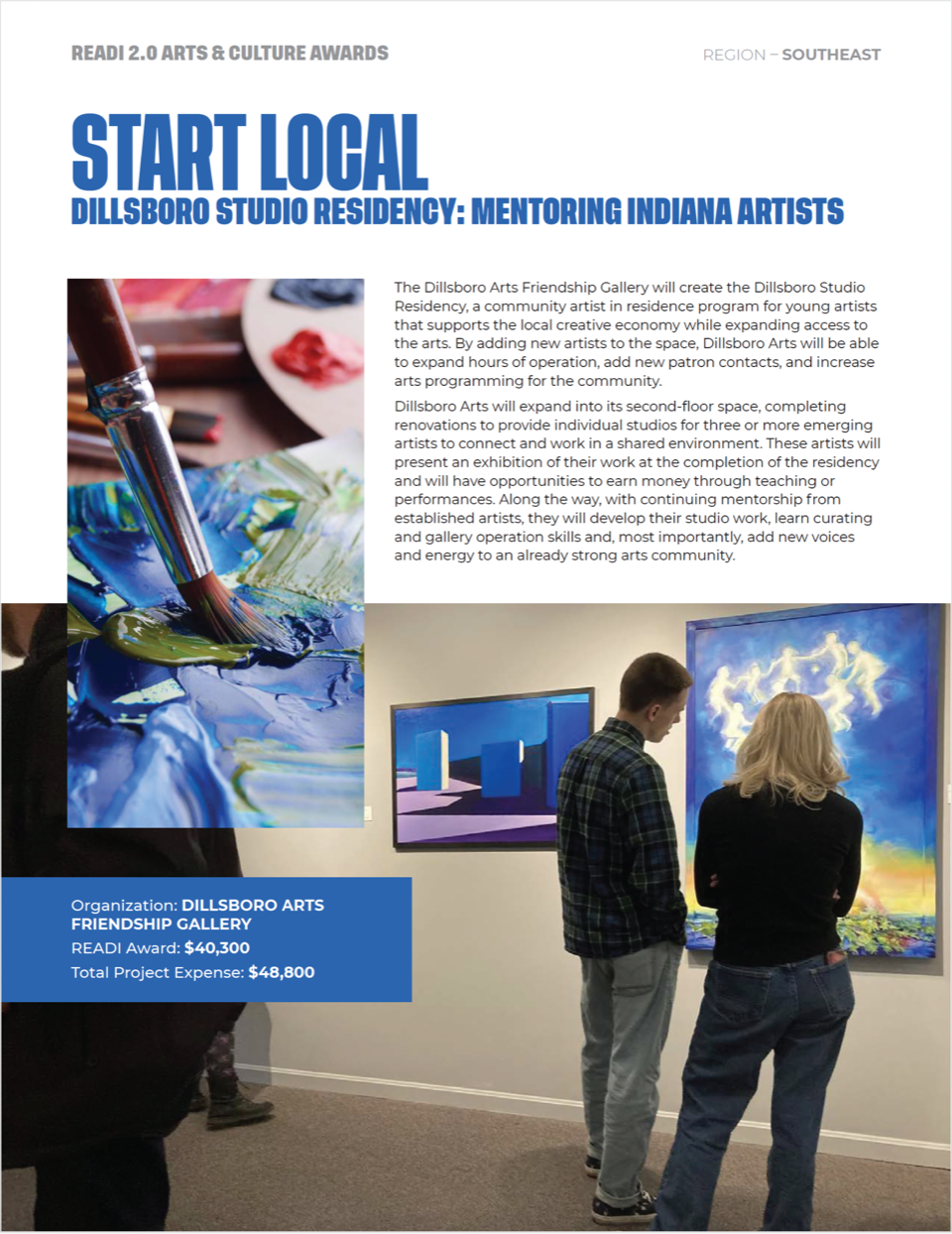 READI 2.0 ARTS & CULTURE AWARDS

REGION – SOUTHEAST

START LOCAL

DILLSBORO STUDIO RESIDENCY: MENTORING INDIANA ARTISTS

The Dillsboro Arts Friendship Gallery will create the Dillsboro Studio Residency, a community artist in residence program for young artists that supports the local creative economy while expanding access to the arts. By adding new artists to the space, Dillsboro Arts will be able to expand hours of operation, add new patron contacts, and increase arts programming for the community.

Dillsboro Arts will expand into its second-floor space, completing renovations to provide individual studios for three or more emerging artists to connect and work in a shared environment. These artists will present an exhibition of their work at the completion of the residency and will have opportunities to earn money through teaching or performances. Along the way, with continuing mentorship from established artists, they will develop their studio work, learn curating and gallery operation skills and, most importantly, add new voices and energy to an already strong arts community.

Organization: DILLSBORO ARTS FRIENDSHIP GALLERY
READI Award: $40,300
Total Project Expense: $48,800